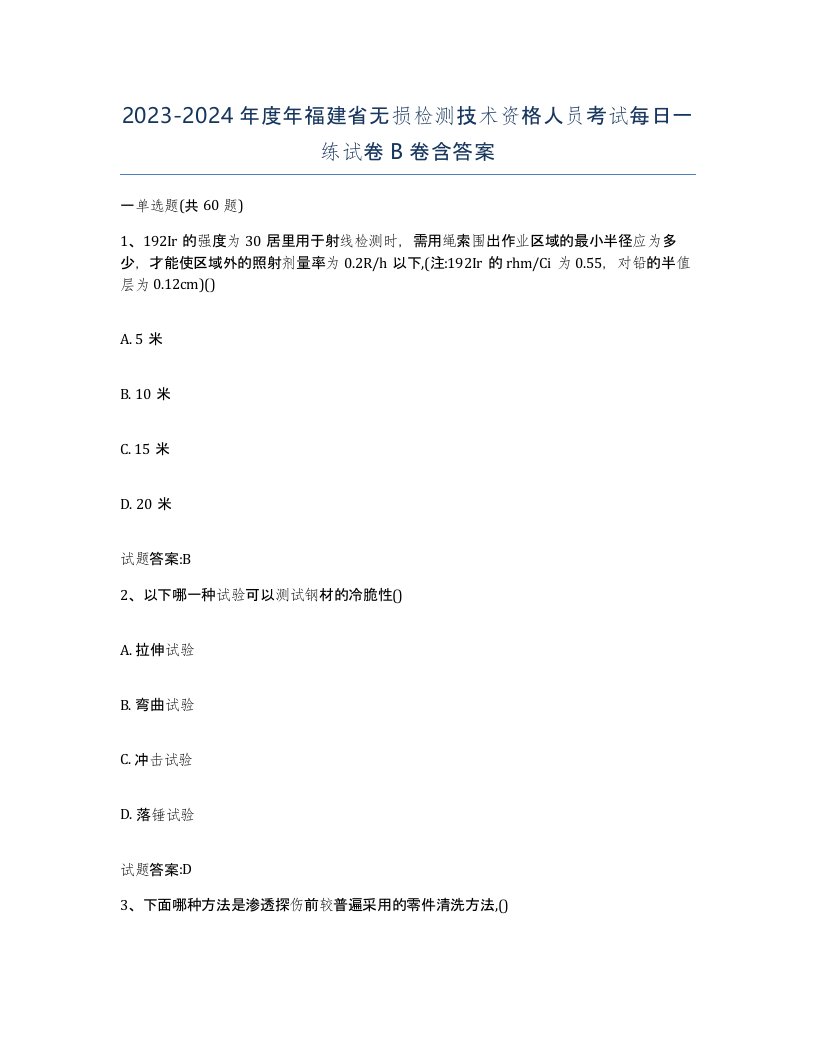 2023-2024年度年福建省无损检测技术资格人员考试每日一练试卷B卷含答案

一单选题(共60题)

1、192Ir的强度为30居里用于射线检测时，需用绳索围出作业区域的最小半径应为多少，才能使区域外的照射剂量率为0.2R/h以下,(注:192Ir的rhm/Ci为0.55，对铅的半值层为0.12cm)()

A. 5米

B. 10米

C. 15米

D. 20米

试题答案:B

2、以下哪一种试验可以测试钢材的冷脆性()

A. 拉伸试验

B. 弯曲试验

C. 冲击试验

D. 落锤试验

试题答案:D

3、下面哪种方法是渗透探伤前较普遍采用的零件清洗方法,()